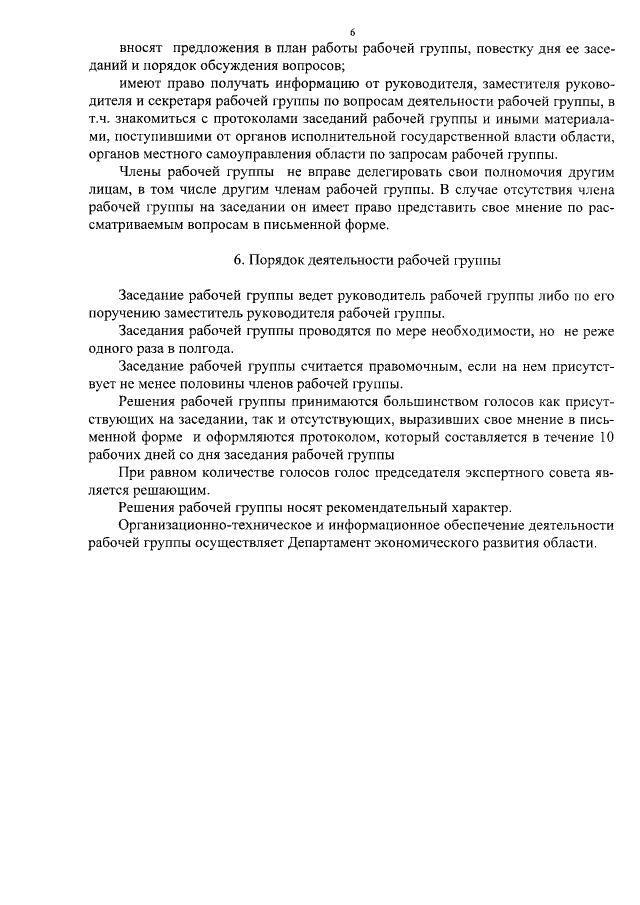 6

вносят предложения в план работы рабочей группы, повестку дня ее заседаний и порядок обсуждения вопросов;

имеют право получать информацию от руководителя, заместителя руководителя и секретаря рабочей группы по вопросам деятельности рабочей группы, в т.ч. знакомиться с протоколами заседаний рабочей группы и иными материалами, поступившими от органов исполнительной государственной власти области, органов местного самоуправления области по запросам рабочей группы.

Члены рабочей группы не вправе делегировать свои полномочия другим лицам, в том числе другим членам рабочей группы. В случае отсутствия члена рабочей группы на заседании он имеет право представить свое мнение по рассматриваемым вопросам в письменной форме.

6. Порядок деятельности рабочей группы

Заседание рабочей группы ведет руководитель рабочей группы либо по его поручению заместитель руководителя рабочей группы.

Заседания рабочей группы проводятся по мере необходимости, но не реже одного раза в полгода.

Заседание рабочей группы считается правомочным, если на нем присутствует не менее половины членов рабочей группы.

Решения рабочей группы принимаются большинством голосов как присутствующих на заседании, так и отсутствующих, выразивших свое мнение в письменной форме и оформляются протоколом, который составляется в течение 10 рабочих дней со дня заседания рабочей группы

При равном количестве голосов голос председателя экспертного совета является решающим.

Решения рабочей группы носят рекомендательный характер.

Организационно-техническое и информационное обеспечение деятельности рабочей группы осуществляет Департамент экономического развития области.